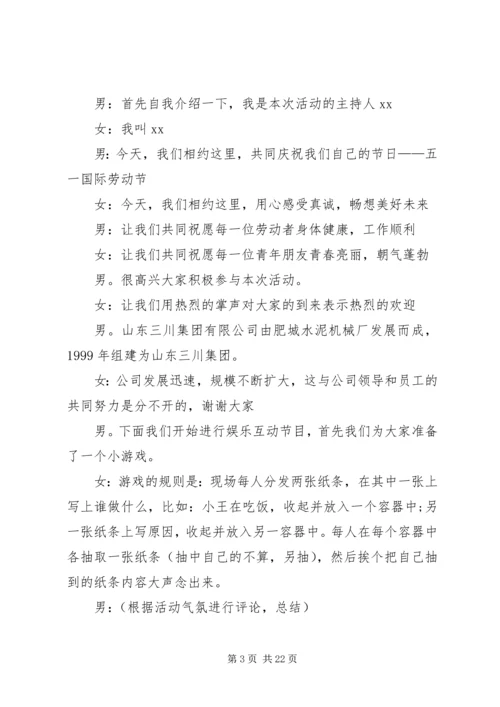 男：首先自我介绍一下，我是本次活动的主持人 xx

女：我叫 xx

男：今天，我们相约这里，共同庆祝我们自己的节日——五一国际劳动节

女：今天，我们相约这里，用心感受真诚，畅想美好未来

男：让我们共同祝愿每一位劳动者身体健康，工作顺利

女：让我们共同祝愿每一位青年朋友青春亮丽，朝气蓬勃

男。很高兴大家积极参与本次活动。

女：让我们用热烈的掌声对大家的到来表示热烈的欢迎

男。山东三川集团有限公司由肥城水泥机械厂发展而成，1999 年组建为山东三川集团。

女：公司发展迅速，规模不断扩大，这与公司领导和员工的共同努力是分不开的，谢谢大家

男。下面我们开始进行娱乐互动节目，首先我们为大家准备了一个小游戏。

女：游戏的规则是：现场每人分发两张纸条，在其中一张上写上谁做什么，比如：小王在吃饭，收起并放入一个容器中;另一张纸条上写原因，收起并放入另一容器中。每人在每个容器中各抽取一张纸条（抽中自己的不算，另抽），然后挨个把自己抽到的纸条内容大声念出来。

男：（根据活动气氛进行评论，总结）

第 3 页 共 22 页